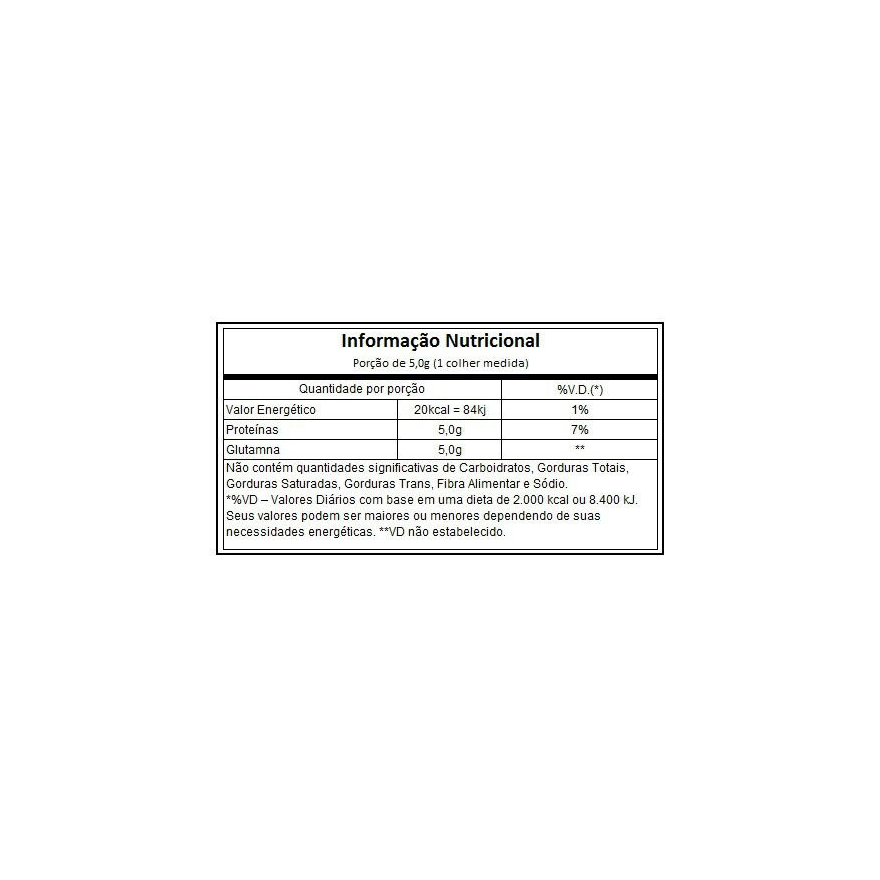 Informação Nutricional
Porção de 5,0g (1 colher medida)

| Quantidade por porção | | %V.D.(*) |
|---|---|---|
| Valor Energético | 20kcal = 84kj | 1% |
| Proteínas | 5,0g | 7% |
| Glutamna | 5,0g | ** |

Não contém quantidades significativas de Carboidratos, Gorduras Totais, Gorduras Saturadas, Gorduras Trans, Fibra Alimentar e Sódio.
*%VD – Valores Diários com base em uma dieta de 2.000 kcal ou 8.400 kJ. Seus valores podem ser maiores ou menores dependendo de suas necessidades energéticas. **VD não estabelecido.